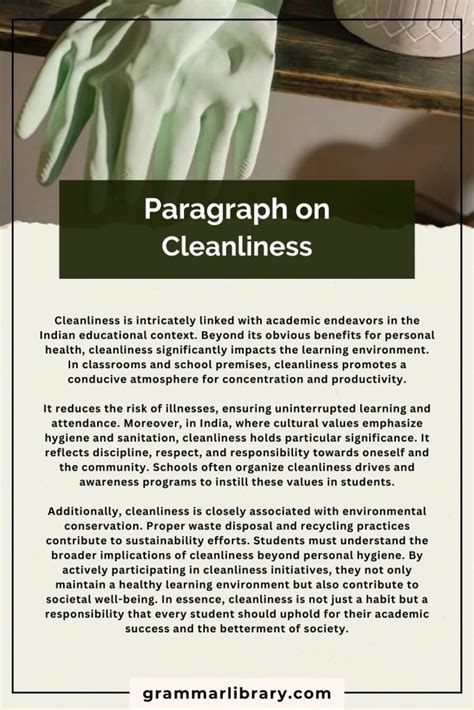 Paragraph on Cleanliness

Cleanliness is intricately linked with academic endeavors in the Indian educational context. Beyond its obvious benefits for personal health, cleanliness significantly impacts the learning environment. In classrooms and school premises, cleanliness promotes a conducive atmosphere for concentration and productivity.

It reduces the risk of illnesses, ensuring uninterrupted learning and attendance. Moreover, in India, where cultural values emphasize hygiene and sanitation, cleanliness holds particular significance. It reflects discipline, respect, and responsibility towards oneself and the community. Schools often organize cleanliness drives and awareness programs to instill these values in students.

Additionally, cleanliness is closely associated with environmental conservation. Proper waste disposal and recycling practices contribute to sustainability efforts. Students must understand the broader implications of cleanliness beyond personal hygiene. By actively participating in cleanliness initiatives, they not only maintain a healthy learning environment but also contribute to societal well-being. In essence, cleanliness is not just a habit but a responsibility that every student should uphold for their academic success and the betterment of society.

grammarlibrary.com